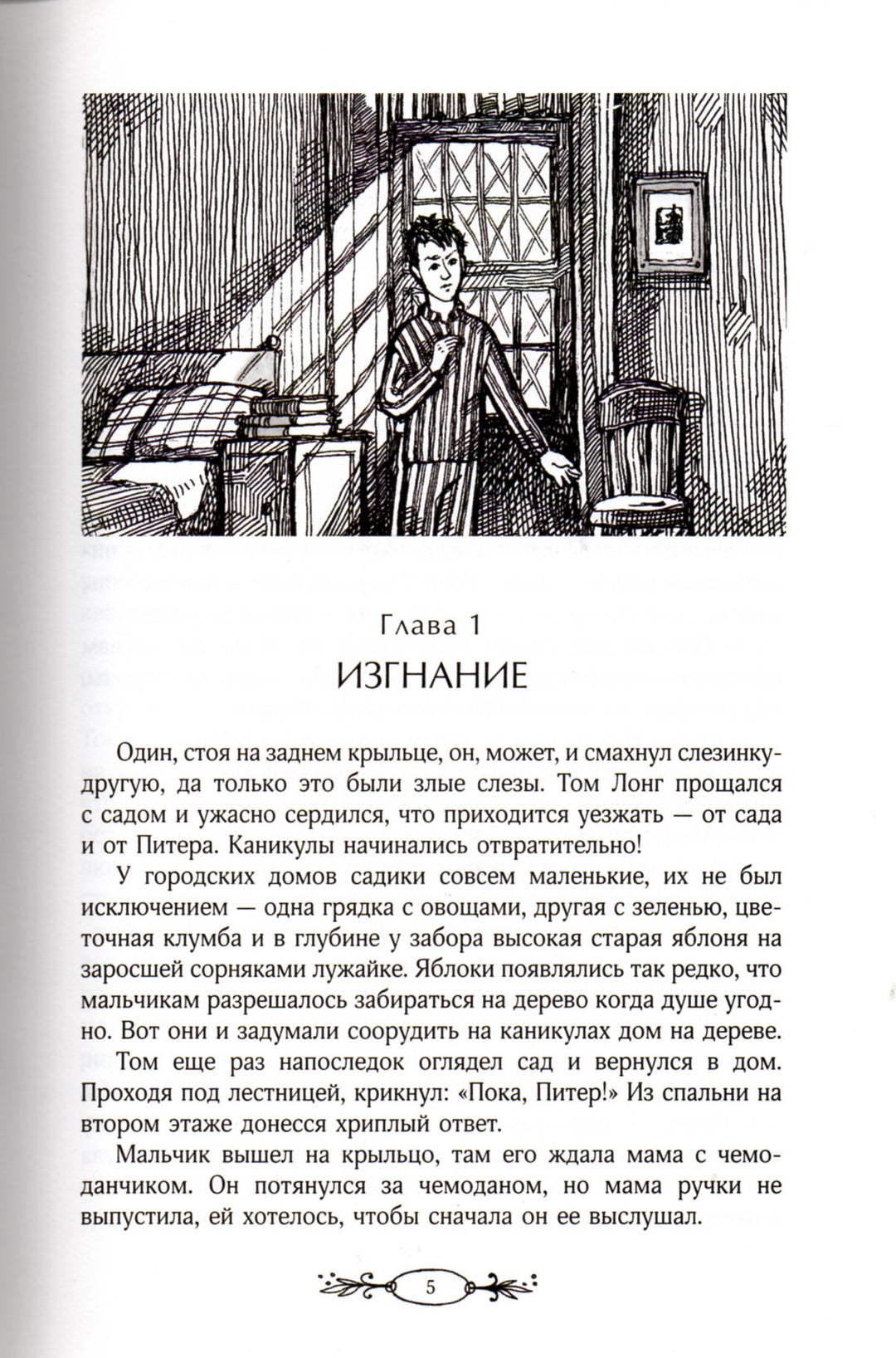 Глава 1
ИЗГНАНИЕ

Один, стоя на заднем крыльце, он, может, и смахнул слезинку-другую, да только это были злые слезы. Том Лонг прощался с садом и ужасно сердился, что приходится уезжать — от сада и от Питера. Каникулы начинались отвратительно!

У городских домов садики совсем маленькие, их не был исключением — одна грядка с овощами, другая с зеленью, цветочная клумба и в глубине у забора высокая старая яблоня на заросшей сорняками лужайке. Яблоки появлялись так редко, что мальчикам разрешалось забираться на дерево когда душе угодно. Вот они и задумали соорудить на каникулах дом на дереве.

Том еще раз напоследок оглядел сад и вернулся в дом. Проходя под лестницей, крикнул: «Пока, Питер!» Из спальни на втором этаже донесся хриплый ответ.

Мальчик вышел на крыльцо, там его ждала мама с чемоданчиком. Он потянулся за чемоданом, но мама ручки не выпустила, ей хотелось, чтобы сначала он ее выслушал.

5